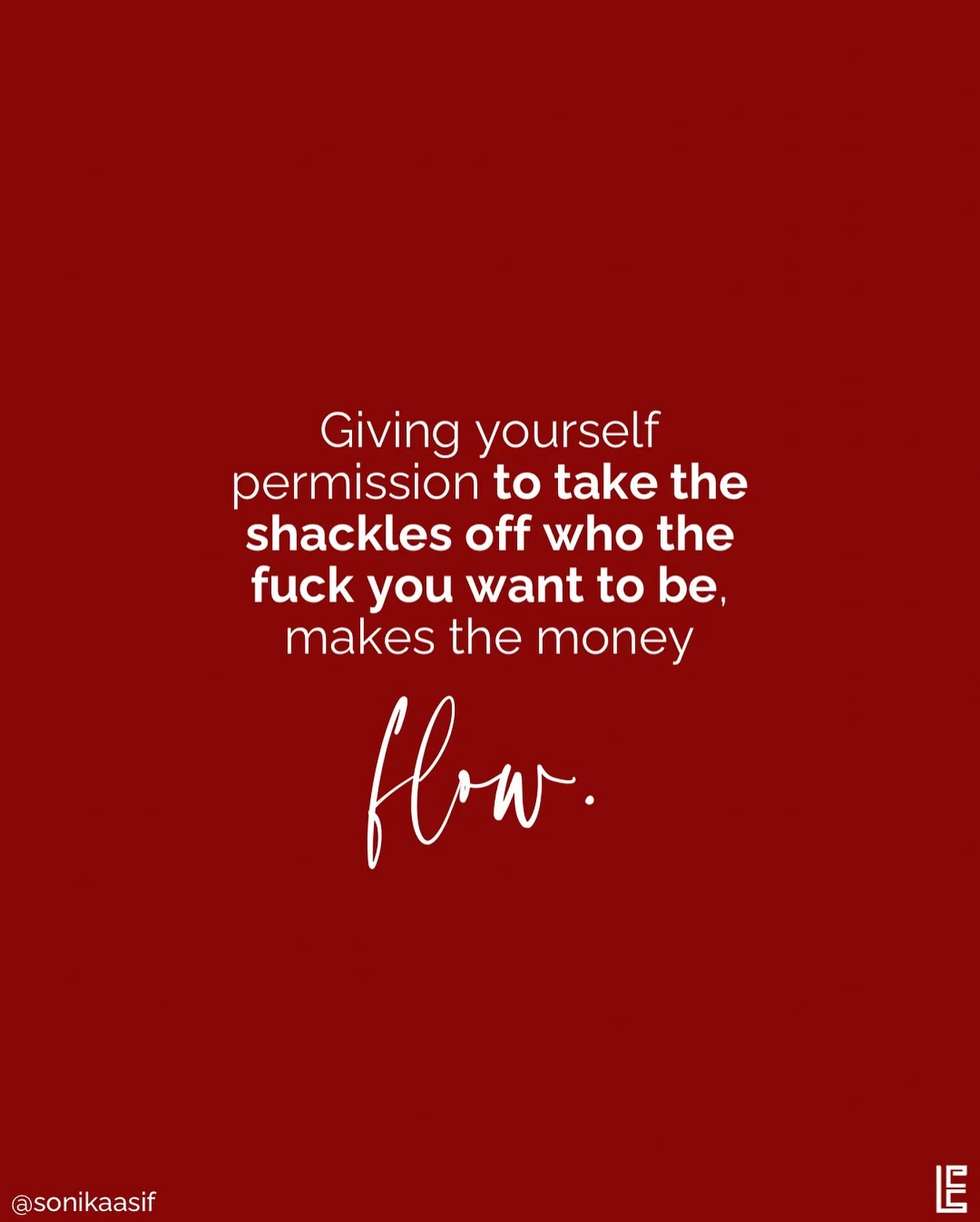 Giving yourself permission to take the shackles off who the fuck you want to be, makes the money

flow.

@sonikaasif